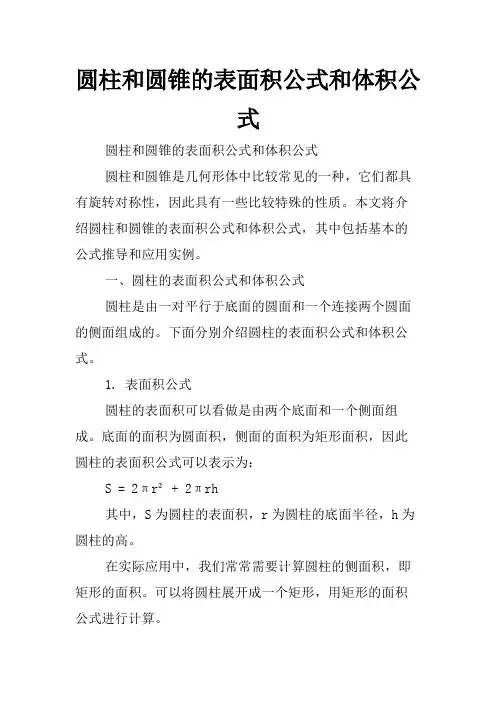 圆柱和圆锥的表面积公式和体积公式

圆柱和圆锥的表面积公式和体积公式

圆柱和圆锥是几何形体中比较常见的一种，它们都具有旋转对称性，因此具有一些比较特殊的性质。本文将介绍圆柱和圆锥的表面积公式和体积公式，其中包括基本的公式推导和应用实例。

一、圆柱的表面积公式和体积公式

圆柱是由一对平行于底面的圆面和一个连接两个圆面的侧面组成的。下面分别介绍圆柱的表面积公式和体积公式。

1. 表面积公式

圆柱的表面积可以看做是由两个底面和一个侧面组成。底面的面积为圆面积，侧面的面积为矩形面积，因此圆柱的表面积公式可以表示为：

$S = 2\pi r^2 + 2\pi rh$

其中，S 为圆柱的表面积，r 为圆柱的底面半径，h 为圆柱的高。

在实际应用中，我们常常需要计算圆柱的侧面积，即矩形的面积。可以将圆柱展开成一个矩形，用矩形的面积公式进行计算。